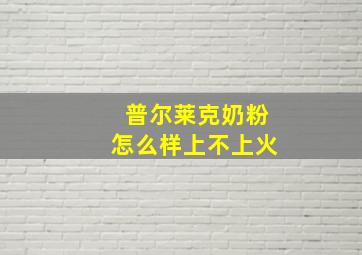 普尔莱克奶粉
怎么样上不上火